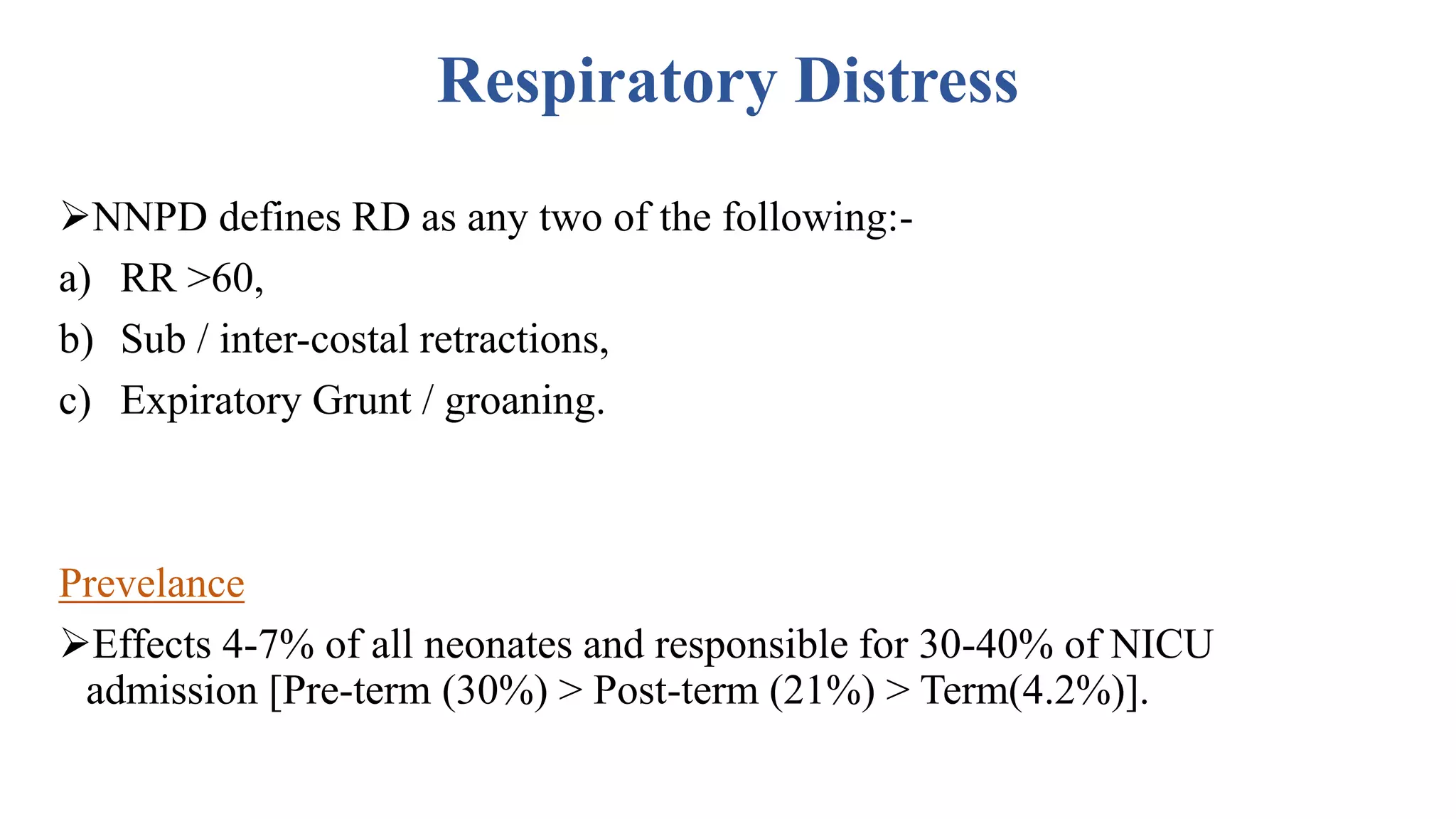 Respiratory Distress

➢NNPD defines RD as any two of the following:-

a) RR >60,

b) Sub / inter-costal retractions,

c) Expiratory Grunt / groaning.

Prevelance

➢Effects 4-7% of all neonates and responsible for 30-40% of NICU admission [Pre-term (30%) > Post-term (21%) > Term(4.2%)].